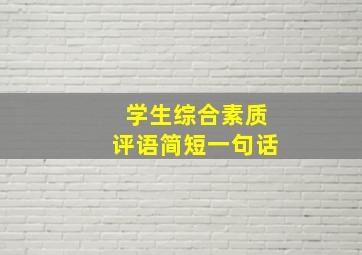 学生综合素质
评语简短一句话